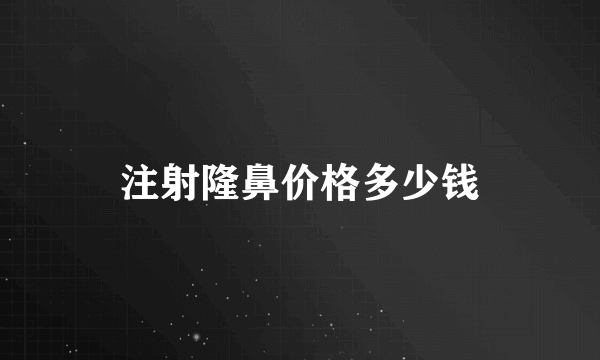 注射隆鼻价格多少钱